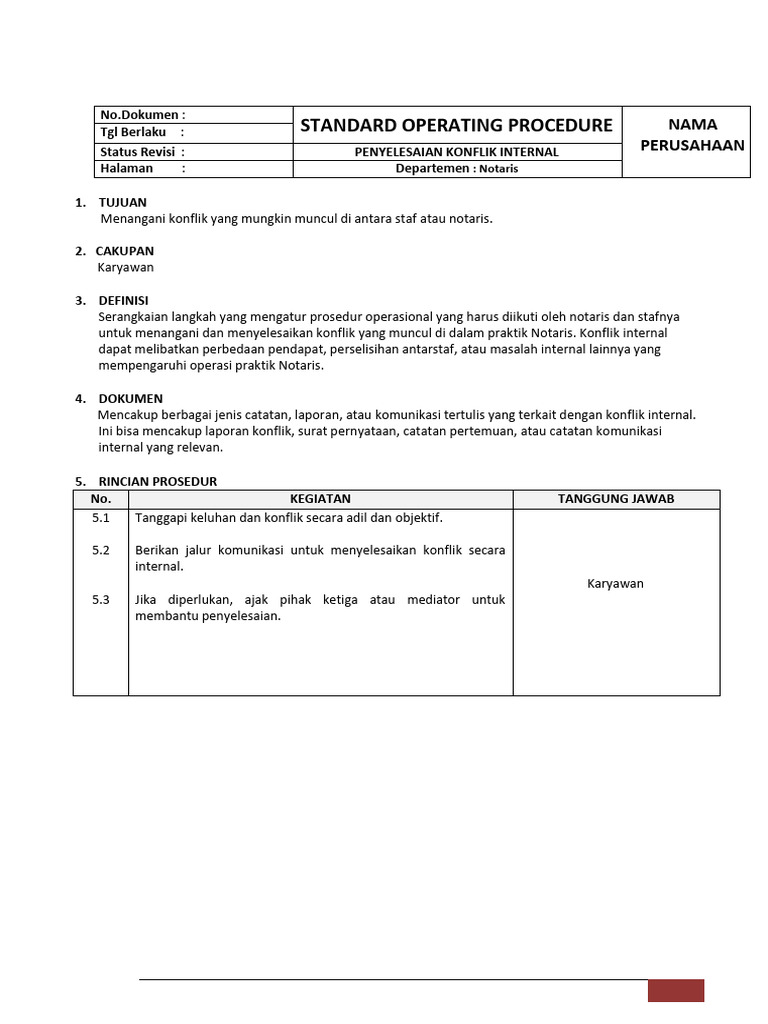 | No.Dokumen : | STANDARD OPERATING PROCEDURE | NAMA PERUSAHAAN |
|---|---|---|
| Tgl Berlaku : | | |
| Status Revisi : | PENYELESAIAN KONFLIK INTERNAL | |
| Halaman : | Departemen : Notaris | |

1. TUJUAN
Menangani konflik yang mungkin muncul di antara staf atau notaris.

2. CAKUPAN
Karyawan

3. DEFINISI
Serangkaian langkah yang mengatur prosedur operasional yang harus diikuti oleh notaris dan stafnya untuk menangani dan menyelesaikan konflik yang muncul di dalam praktik Notaris. Konflik internal dapat melibatkan perbedaan pendapat, perselisihan antarstaf, atau masalah internal lainnya yang mempengaruhi operasi praktik Notaris.

4. DOKUMEN
Mencakup berbagai jenis catatan, laporan, atau komunikasi tertulis yang terkait dengan konflik internal. Ini bisa mencakup laporan konflik, surat pernyataan, catatan pertemuan, atau catatan komunikasi internal yang relevan.

5. RINCIAN PROSEDUR

| No. | KEGIATAN | TANGGUNG JAWAB |
|---|---|---|
| 5.1 | Tanggapi keluhan dan konflik secara adil dan objektif. | Karyawan |
| 5.2 | Berikan jalur komunikasi untuk menyelesaikan konflik secara internal. | |
| 5.3 | Jika diperlukan, ajak pihak ketiga atau mediator untuk membantu penyelesaian. | |